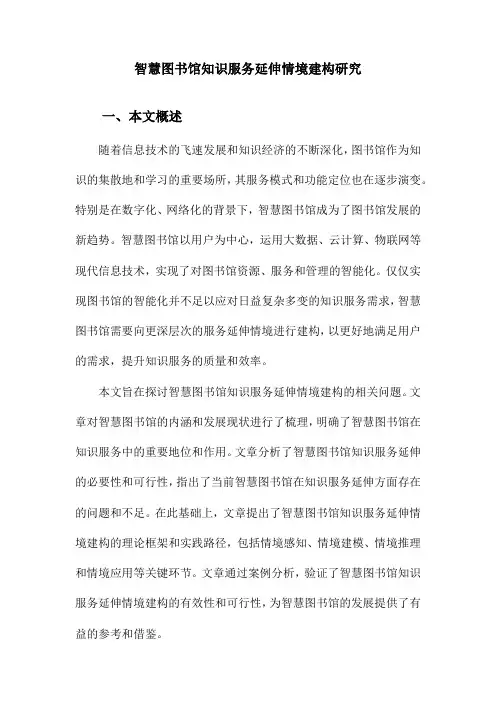 智慧图书馆知识服务延伸情境建构研究

一、本文概述

随着信息技术的飞速发展和知识经济的不断深化，图书馆作为知识的集散地和学习的重要场所，其服务模式和功能定位也在逐步演变。特别是在数字化、网络化的背景下，智慧图书馆成为了图书馆发展的新趋势。智慧图书馆以用户为中心，运用大数据、云计算、物联网等现代信息技术，实现了对图书馆资源、服务和管理的智能化。仅仅实现图书馆的智能化并不足以应对日益复杂多变的知识服务需求，智慧图书馆需要向更深层次的服务延伸情境进行建构，以更好地满足用户的需求，提升知识服务的质量和效率。

本文旨在探讨智慧图书馆知识服务延伸情境建构的相关问题。文章对智慧图书馆的内涵和发展现状进行了梳理，明确了智慧图书馆在知识服务中的重要地位和作用。文章分析了智慧图书馆知识服务延伸的必要性和可行性，指出了当前智慧图书馆在知识服务延伸方面存在的问题和不足。在此基础上，文章提出了智慧图书馆知识服务延伸情境建构的理论框架和实践路径，包括情境感知、情境建模、情境推理和情境应用等关键环节。文章通过案例分析，验证了智慧图书馆知识服务延伸情境建构的有效性和可行性，为智慧图书馆的发展提供了有益的参考和借鉴。